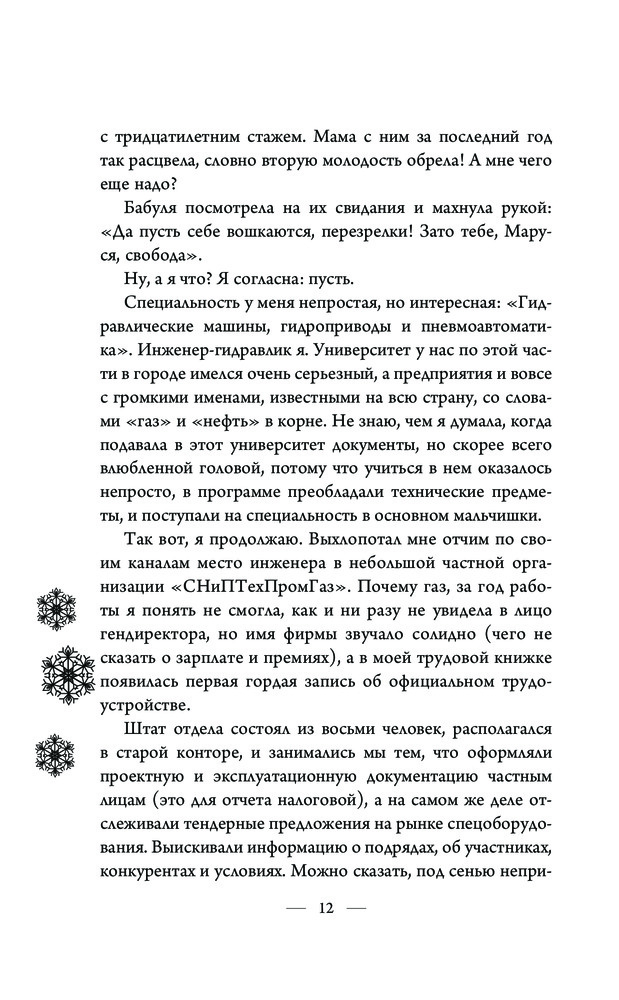 с тридцатилетним стажем. Мама с ним за последний год так расцвела, словно вторую молодость обрела! А мне чего еще надо?

Бабуля посмотрела на их свидания и махнула рукой: «Да пусть себе вошкаются, перезрелки! Зато тебе, Маруся, свобода».

Ну, а я что? Я согласна: пусть.

Специальность у меня непростая, но интересная: «Гидравлические машины, гидроприводы и пневмоавтоматика». Инженер-гидравлик я. Университет у нас по этой части в городе имелся очень серьезный, а предприятия и вовсе с громкими именами, известными на всю страну, со словами «газ» и «нефть» в корне. Не знаю, чем я думала, когда подавала в этот университет документы, но скорее всего влюбленной головой, потому что учиться в нем оказалось непросто, в программе преобладали технические предметы, и поступали на специальность в основном мальчишки.

Так вот, я продолжаю. Выхлопотал мне отчим по своим каналам место инженера в небольшой частной организации «СНиПТехПромГаз». Почему газ, за год работы я понять не смогла, как и ни разу не увидела в лицо гендиректора, но имя фирмы звучало солидно (чего не сказать о зарплате и премиях), а в моей трудовой книжке появилась первая гордая запись об официальном трудоустройстве.

Штат отдела состоял из восьми человек, располагался в старой конторе, и занимались мы тем, что оформляли проектную и эксплуатационную документацию частным лицам (это для отчета налоговой), а на самом же деле отслеживали тендерные предложения на рынке спецоборудования. Выискивали информацию о подрядах, об участниках, конкурентах и условиях. Можно сказать, под сенью непри-

— 12 —